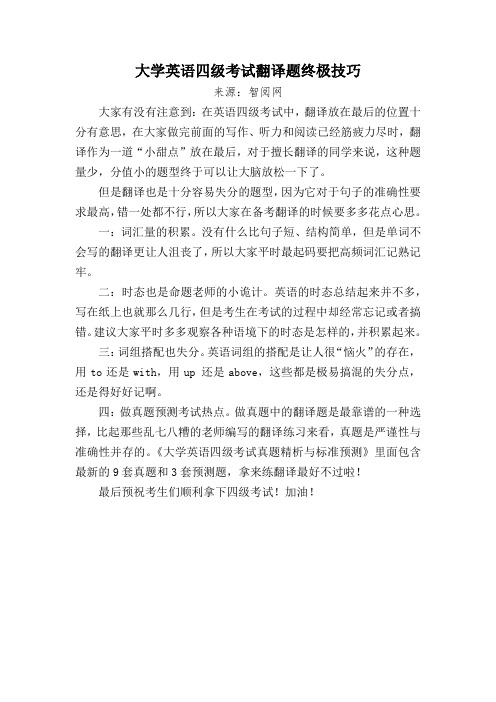 大学英语四级考试翻译题终极技巧

来源：智阅网

大家有没有注意到：在英语四级考试中，翻译放在最后的位置十分有意思，在大家做完前面的写作、听力和阅读已经筋疲力尽时，翻译作为一道“小甜点”放在最后，对于擅长翻译的同学来说，这种题量少，分值小的题型终于可以让大脑放松一下了。

但是翻译也是十分容易失分的题型，因为它对于句子的准确性要求最高，错一处都不行，所以大家在备考翻译的时候要多多花点心思。

一：词汇量的积累。没有什么比句子短、结构简单，但是单词不会写的翻译更让人沮丧了，所以大家平时最起码要把高频词汇记熟记牢。

二：时态也是命题老师的小诡计。英语的时态总结起来并不多，写在纸上也就那么几行，但是考生在考试的过程中却经常忘记或者搞错。建议大家平时多多观察各种语境下的时态是怎样的，并积累起来。

三：词组搭配也失分。英语词组的搭配是让人很“恼火”的存在，用 to 还是 with，用 up 还是 above，这些都是极易搞混的失分点，还是得好好记啊。

四：做真题预测考试热点。做真题中的翻译题是最靠谱的一种选择，比起那些乱七八糟的老师编写的翻译练习来看，真题是严谨性与准确性并存的。《大学英语四级考试真题精析与标准预测》里面包含最新的 9 套真题和 3 套预测题，拿来练翻译最好不过啦！

最后预祝考生们顺利拿下四级考试！加油！